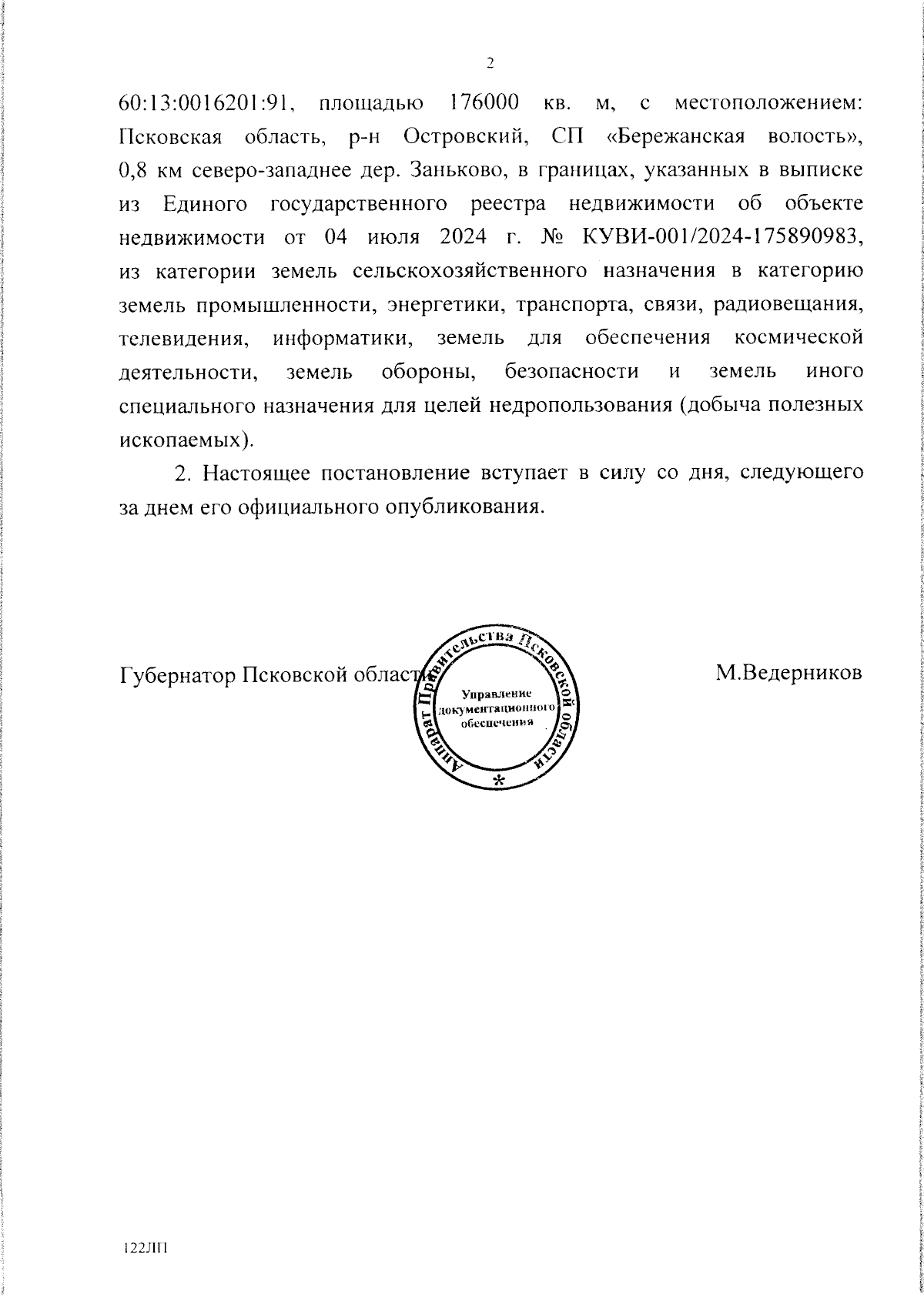 2

60:13:0016201:91, площадью 176000 кв. м, с местоположением: Псковская область, р-н Островский, СП «Бережанская волость», 0,8 км северо-западнее дер. Заньково, в границах, указанных в выписке из Единого государственного реестра недвижимости об объекте недвижимости от 04 июля 2024 г. № КУВИ-001/2024-175890983, из категории земель сельскохозяйственного назначения в категорию земель промышленности, энергетики, транспорта, связи, радиовещания, телевидения, информатики, земель для обеспечения космической деятельности, земель обороны, безопасности и земель иного специального назначения для целей недропользования (добыча полезных ископаемых).

2. Настоящее постановление вступает в силу со дня, следующего за днем его официального опубликования.

Губернатор Псковской области

Аппарат Правительства Псковской области
Управление документационного обеспечения
*

М.Ведерников

122ЛП